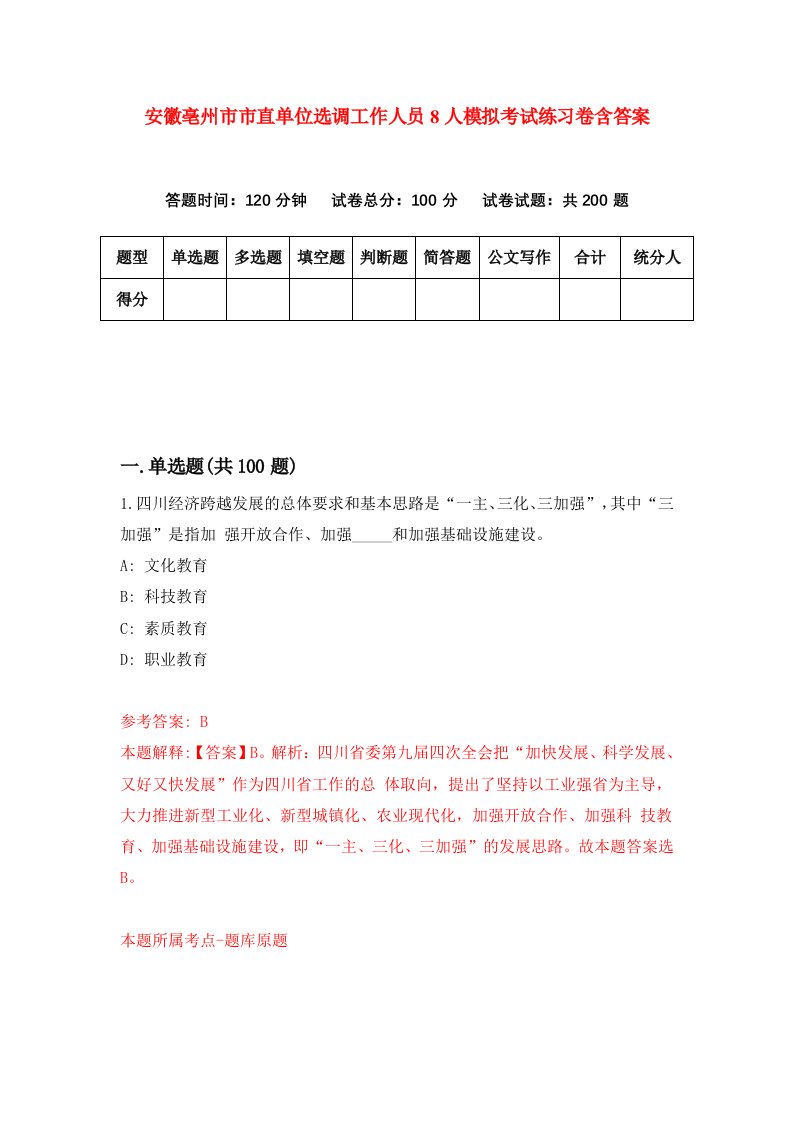 安徽亳州市市直单位选调工作人员8人模拟考试练习卷含答案

答题时间：120分钟　试卷总分：100分　试卷试题：共200题

| 题型 | 单选题 | 多选题 | 填空题 | 判断题 | 简答题 | 公文写作 | 合计 | 统分人 |
|---|---|---|---|---|---|---|---|---|
| 得分 | | | | | | | | |

一.单选题(共100题)

1.四川经济跨越发展的总体要求和基本思路是“一主、三化、三加强”，其中“三加强”是指加 强开放合作、加强_____和加强基础设施建设。

A: 文化教育

B: 科技教育

C: 素质教育

D: 职业教育

参考答案: B

本题解释:【答案】B。解析：四川省委第九届四次全会把“加快发展、科学发展、又好又快发展”作为四川省工作的总 体取向，提出了坚持以工业强省为主导，大力推进新型工业化、新型城镇化、农业现代化，加强开放合作、加强科 技教育、加强基础设施建设，即“一主、三化、三加强”的发展思路。故本题答案选B。

本题所属考点-题库原题